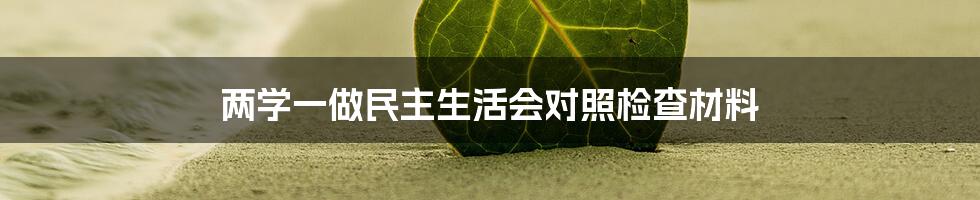 两学一做民主生活会对照检查材料